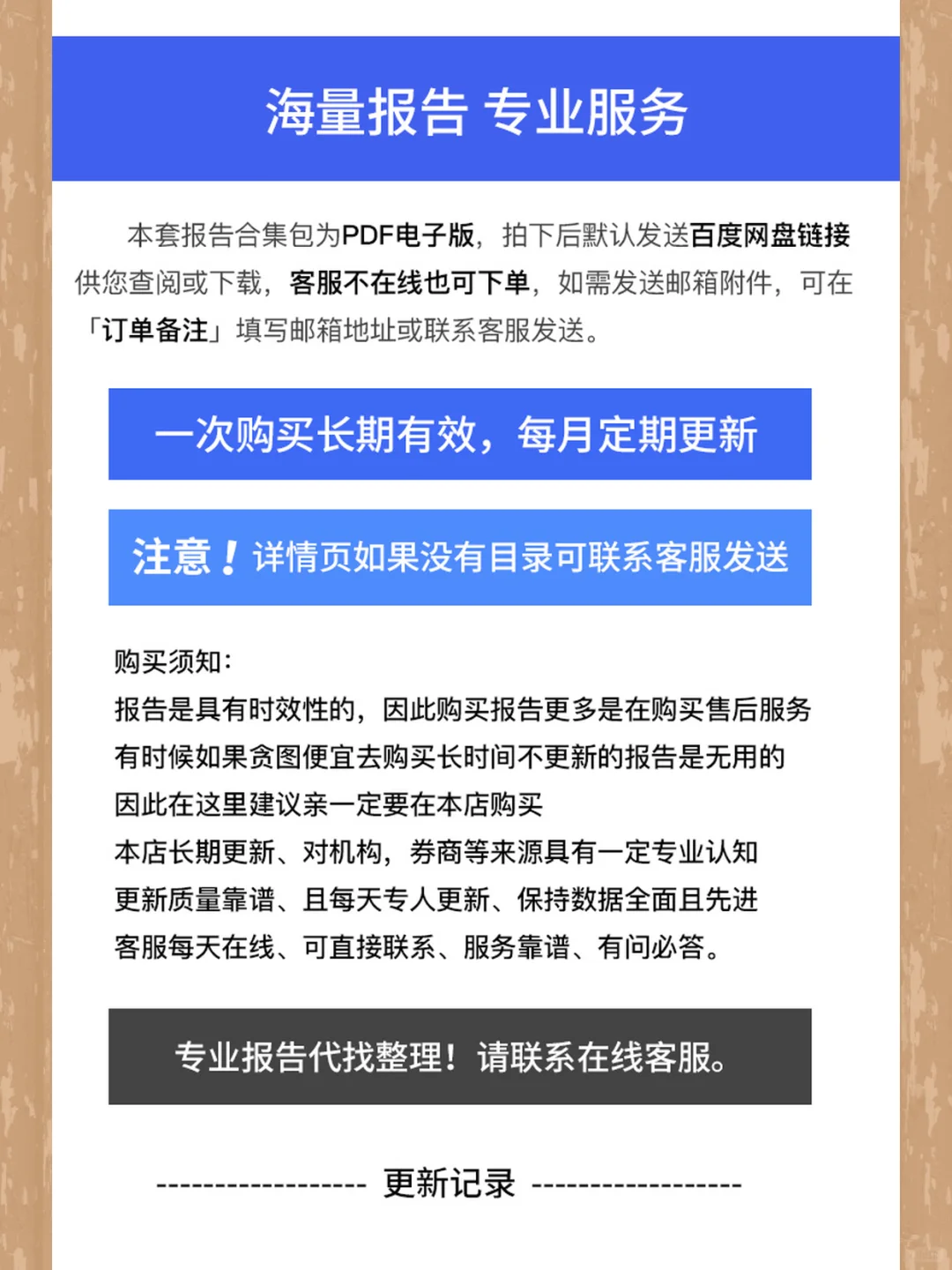 海量报告 专业服务

本套报告合集包为PDF电子版，拍下后默认发送百度网盘链接供您查阅或下载，客服不在线也可下单，如需发送邮箱附件，可在「订单备注」填写邮箱地址或联系客服发送。

一次购买长期有效，每月定期更新

注意！详情页如果没有目录可联系客服发送

购买须知：
报告是具有时效性的，因此购买报告更多是在购买售后服务
有时候如果贪图便宜去购买长时间不更新的报告是无用的
因此在这里建议亲一定要在本店购买
本店长期更新、对机构，券商等来源具有一定专业认知
更新质量靠谱、且每天专人更新、保持数据全面且先进
客服每天在线、可直接联系、服务靠谱、有问必答。

专业报告代找整理！请联系在线客服。

------------------ 更新记录 ------------------